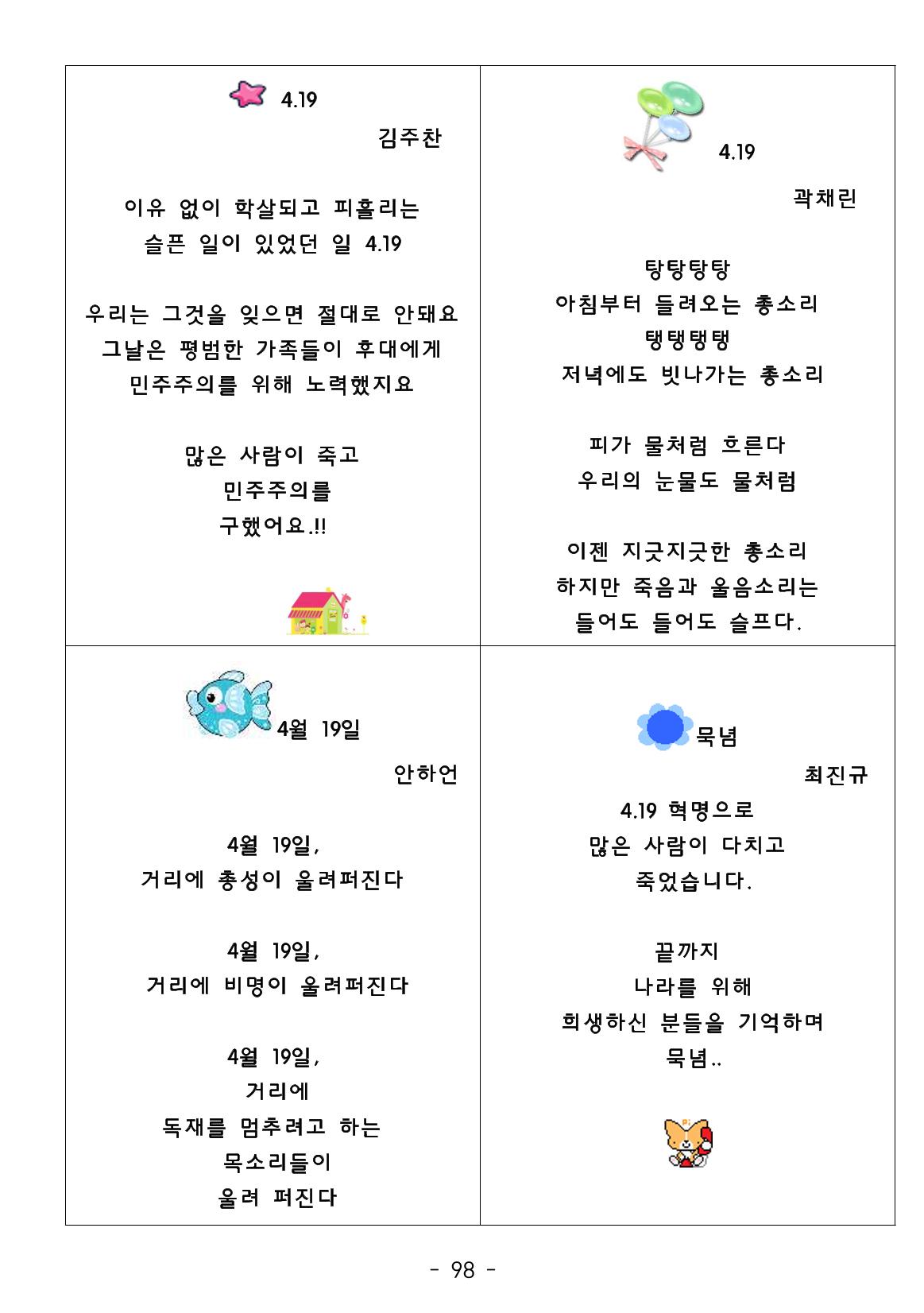 4.19

김주찬

이유 없이 학살되고 피흘리는
슬픈 일이 있었던 일 4.19

우리는 그것을 잊으면 절대로 안돼요
그날은 평범한 가족들이 후대에게
민주주의를 위해 노력했지요

많은 사람이 죽고
민주주의를
구했어요.!!

4.19

곽채린

탕탕탕탕
아침부터 들려오는 총소리
탱탱탱탱
저녁에도 빗나가는 총소리

피가 물처럼 흐른다
우리의 눈물도 물처럼

이젠 지긋지긋한 총소리
하지만 죽음과 울음소리는
들어도 들어도 슬프다.

4월 19일

안하언

4월 19일,
거리에 총성이 울려퍼진다

4월 19일,
거리에 비명이 울려퍼진다

4월 19일,
거리에
독재를 멈추려고 하는
목소리들이
울려 퍼진다

묵념

최진규

4.19 혁명으로
많은 사람이 다치고
죽었습니다.

끝까지
나라를 위해
희생하신 분들을 기억하며
묵념..

- 98 -